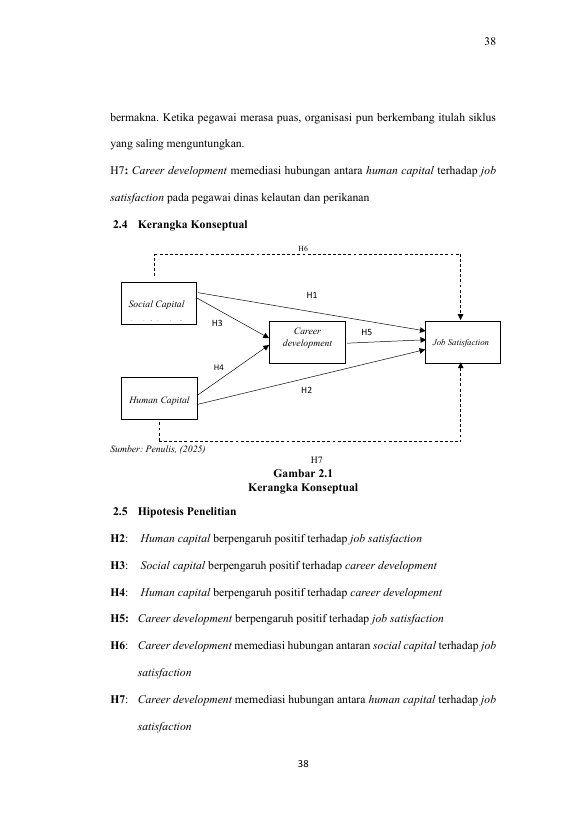 38

bermakna. Ketika pegawai merasa puas, organisasi pun berkembang itulah siklus yang saling menguntungkan.

H7: Career development memediasi hubungan antara human capital terhadap job satisfaction pada pegawai dinas kelautan dan perikanan

2.4 Kerangka Konseptual

H6

Social Capital

H1

H3

Career development

H5

Job Satisfaction

H4

H2

Human Capital

Sumber: Penulis, (2025)

H7

Gambar 2.1
Kerangka Konseptual

2.5 Hipotesis Penelitian

H2: Human capital berpengaruh positif terhadap job satisfaction

H3: Social capital berpengaruh positif terhadap career development

H4: Human capital berpengaruh positif terhadap career development

H5: Career development berpengaruh positif terhadap job satisfaction

H6: Career development memediasi hubungan antaran social capital terhadap job satisfaction

H7: Career development memediasi hubungan antara human capital terhadap job satisfaction

38